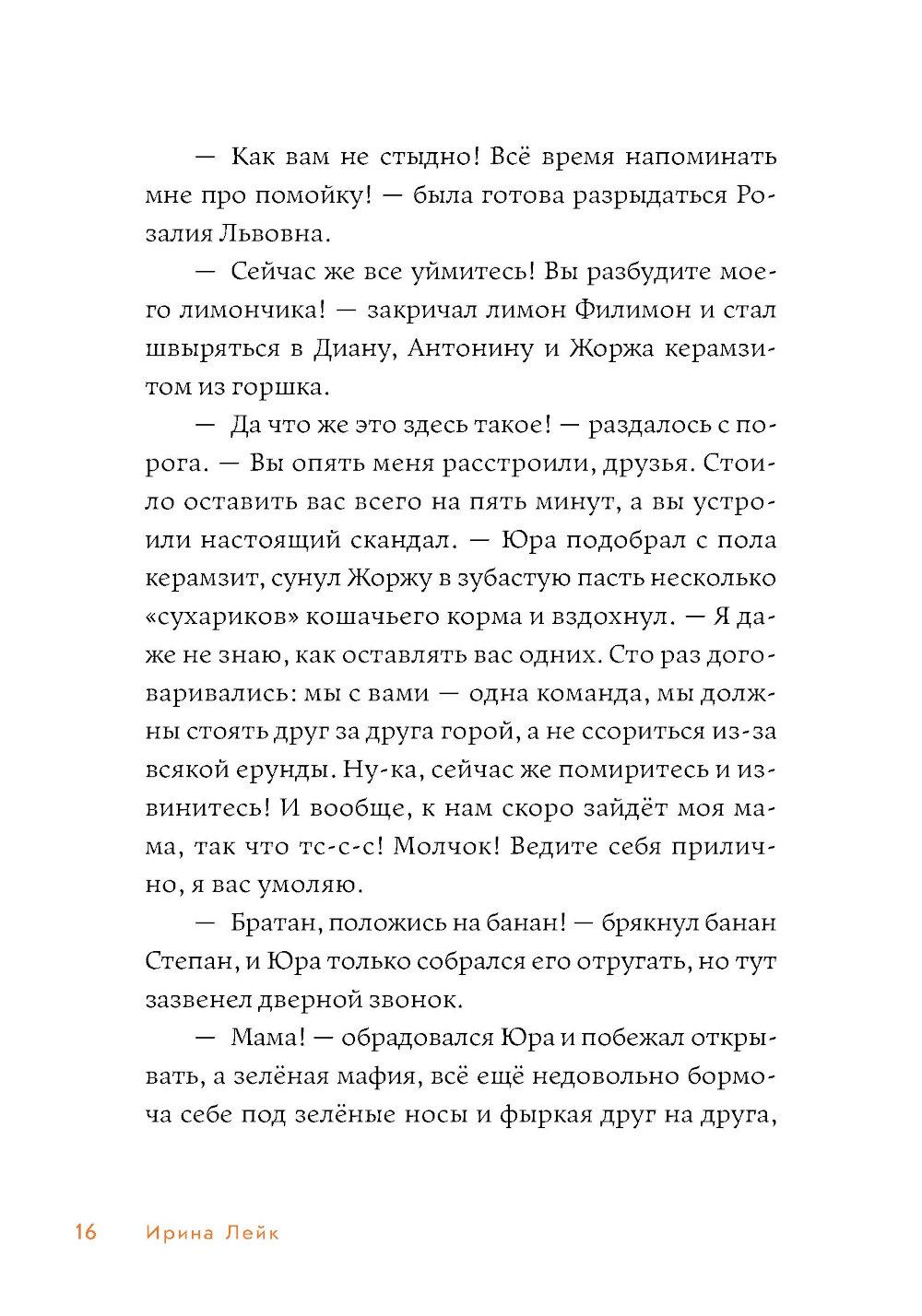 — Как вам не стыдно! Всё время напоминать мне про помойку! — была готова разрыдаться Розалия Львовна.

— Сейчас же все уймитесь! Вы разбудите моего лимончика! — закричал лимон Филимон и стал швыряться в Диану, Антонину и Жоржа керамзитом из горшка.

— Да что же это здесь такое! — раздалось с порога. — Вы опять меня расстроили, друзья. Стоило оставить вас всего на пять минут, а вы устроили настоящий скандал. — Юра подобрал с пола керамзит, сунул Жоржу в зубастую пасть несколько «сухариков» кошачьего корма и вздохнул. — Я даже не знаю, как оставлять вас одних. Сто раз договаривались: мы с вами — одна команда, мы должны стоять друг за друга горой, а не ссориться из-за всякой ерунды. Ну-ка, сейчас же помиритесь и извинитесь! И вообще, к нам скоро зайдёт моя мама, так что тс-с-с! Молчок! Ведите себя прилично, я вас умоляю.

— Братан, положись на банан! — брякнул банан Степан, и Юра только собрался его отругать, но тут зазвенел дверной звонок.

— Мама! — обрадовался Юра и побежал открывать, а зелёная мафия, всё ещё недовольно бормоча себе под зелёные носы и фыркая друг на друга,

16 Ирина Лейк